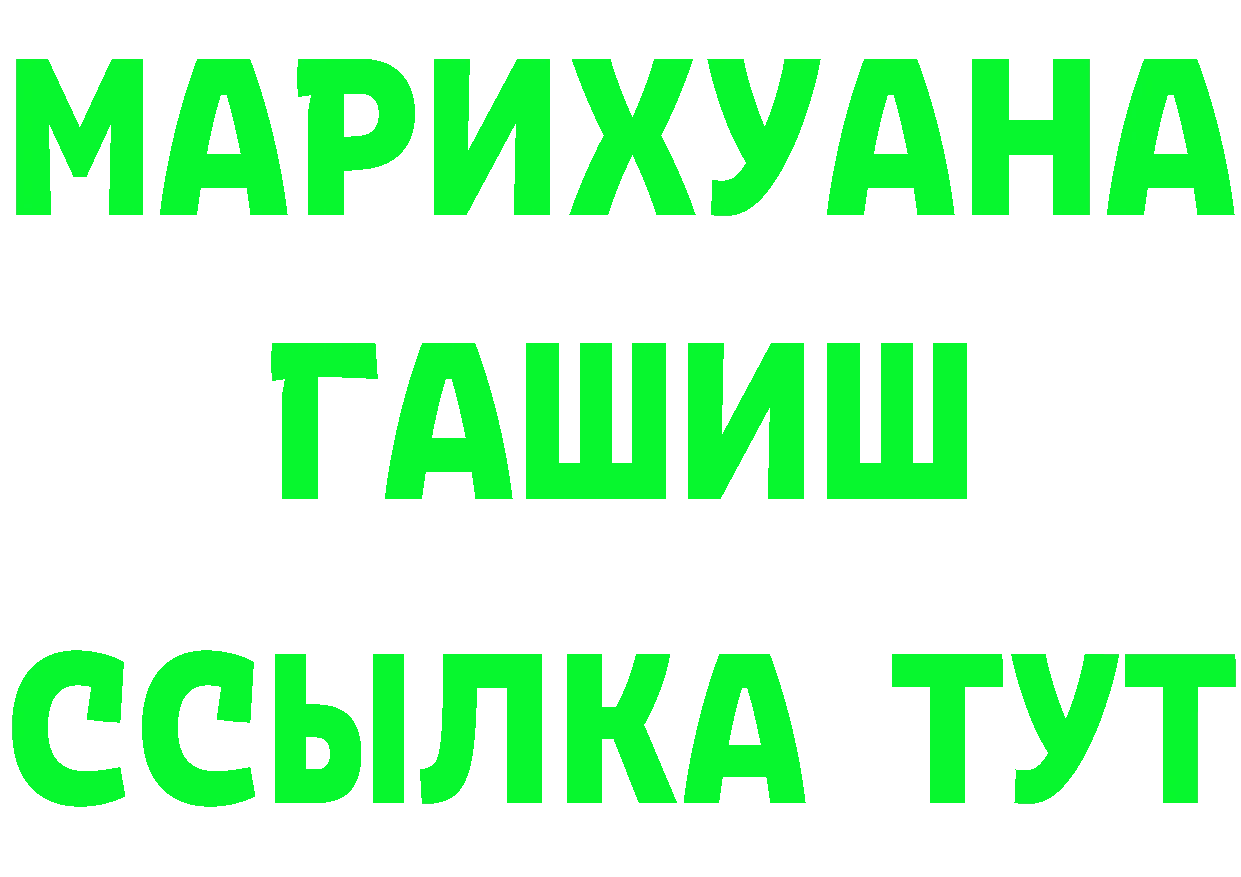 МАРИХУАНА
ГАШИШ
ССЫЛКА ТУТ